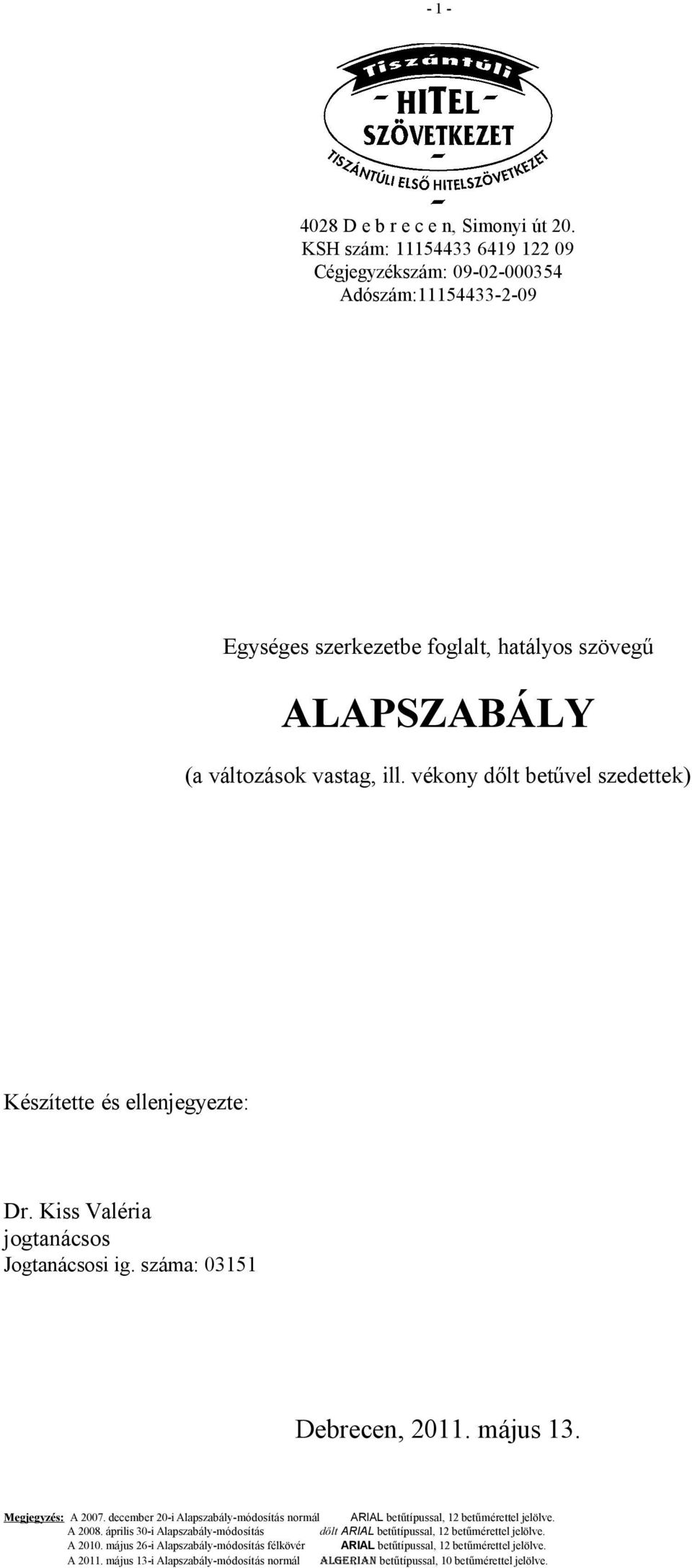 - 1 -

Tiszántúli
- HITEL -
SZÖVETKEZET
TISZÁNTÚLI ELSŐ HITELSZÖVETKEZET

4028 D e b r e c e n, Simonyi út 20.
KSH szám: 11154433 6419 122 09
Cégjegyzékszám: 09-02-000354
Adószám:11154433-2-09

Egységes szerkezetbe foglalt, hatályos szövegű

ALAPSZABÁLY

(a változások vastag, ill. vékony dőlt betűvel szedettek)

Készítette és ellenjegyezte:

Dr. Kiss Valéria
jogtanácsos
Jogtanácsosi ig. száma: 03151

Debrecen, 2011. május 13.

Megjegyzés: A 2007. december 20-i Alapszabály-módosítás normál ARIAL betűtípussal, 12 betűmérettel jelölve.
A 2008. április 30-i Alapszabály-módosítás dőlt ARIAL betűtípussal, 12 betűmérettel jelölve.
A 2010. május 26-i Alapszabály-módosítás félkövér ARIAL betűtípussal, 12 betűmérettel jelölve.
A 2011. május 13-i Alapszabály-módosítás normál ALGERIAN betűtípussal, 10 betűmérettel jelölve.